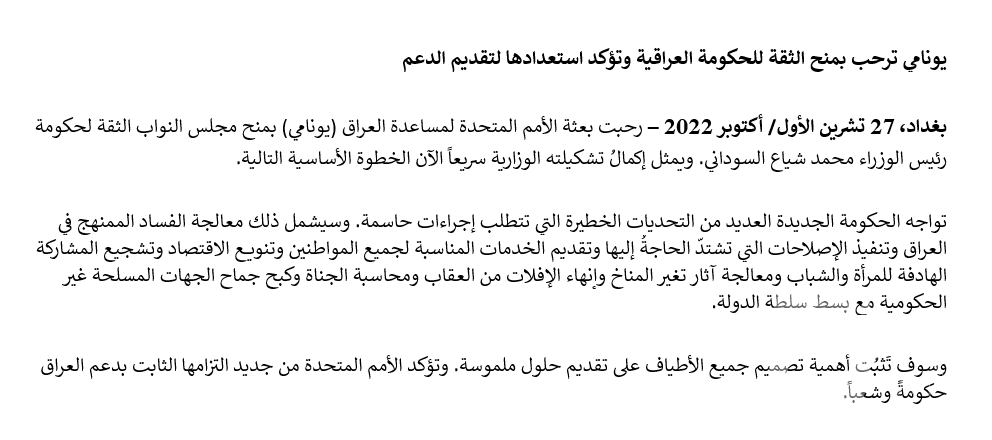 يونامي ترحب بمنح الثقة للحكومة العراقية وتؤكد استعدادها لتقديم الدعم

بغداد، 27 تشرين الأول/ أكتوبر 2022 – رحبت بعثة الأمم المتحدة لمساعدة العراق (يونامي) بمنح مجلس النواب الثقة لحكومة رئيس الوزراء محمد شياع السوداني. ويمثل إكمالُ تشكيلته الوزارية سريعاً الآن الخطوة الأساسية التالية.

تواجه الحكومة الجديدة العديد من التحديات الخطيرة التي تتطلب إجراءات حاسمة. وسيشمل ذلك معالجة الفساد الممنهج في العراق وتنفيذ الإصلاحات التي تشتدّ الحاجةُ إليها وتقديم الخدمات المناسبة لجميع المواطنين وتنويع الاقتصاد وتشجيع المشاركة الهادفة للمرأة والشباب ومعالجة آثار تغير المناخ وإنهاء الإفلات من العقاب ومحاسبة الجناة وكبح جماح الجهات المسلحة غير الحكومية مع بسط سلطة الدولة.

وسوف تَثبُت أهمية تصميم جميع الأطياف على تقديم حلول ملموسة. وتؤكد الأمم المتحدة من جديد التزامها الثابت بدعم العراق حكومةً وشعباً.